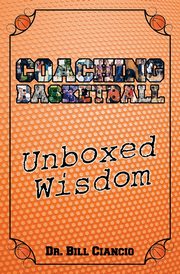 COACHING BASKETBALL

Unboxed Wisdom

DR. BILL CIANCIO